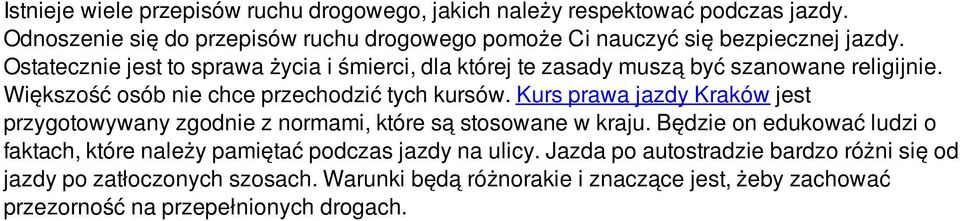 Istnieje wiele przepisów ruchu drogowego, jakich należy respektować podczas jazdy. Odnoszenie się do przepisów ruchu drogowego pomoże Ci nauczyć się bezpiecznej jazdy. Ostatecznie jest to sprawa życia i śmierci, dla której te zasady muszą być szanowane religijnie. Większość osób nie chce przechodzić tych kursów. Kurs prawa jazdy Kraków jest przygotowywany zgodnie z normami, które są stosowane w kraju. Będzie on edukować ludzi o faktach, które należy pamiętać podczas jazdy na ulicy. Jazda po autostradzie bardzo różni się od jazdy po zatłoczonych szosach. Warunki będą różnorakie i znaczące jest, żeby zachować przezorność na przepełnionych drogach.